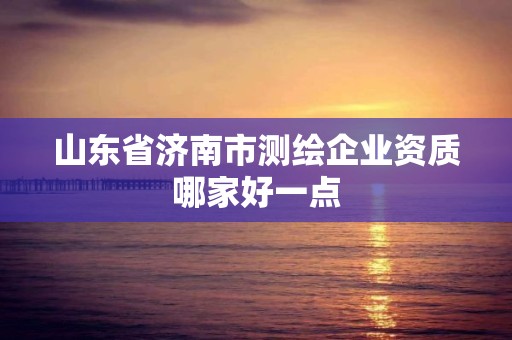 山东省济南市测绘企业资质哪家好一点